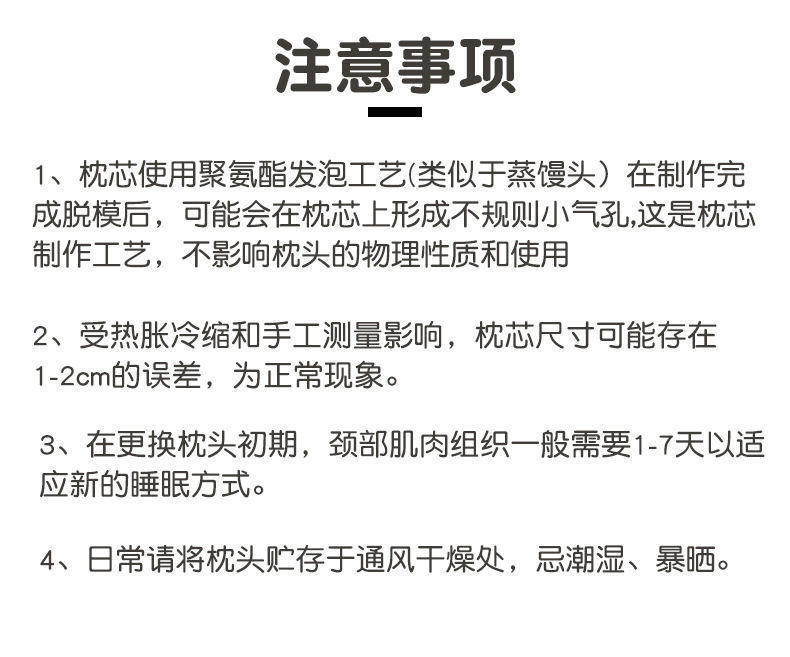 注意事项

1、枕芯使用聚氨酯发泡工艺(类似于蒸馒头）在制作完成脱模后，可能会在枕芯上形成不规则小气孔,这是枕芯制作工艺，不影响枕头的物理性质和使用

2、受热胀冷缩和手工测量影响，枕芯尺寸可能存在1-2cm的误差，为正常现象。

3、在更换枕头初期，颈部肌肉组织一般需要1-7天以适应新的睡眠方式。

4、日常请将枕头贮存于通风干燥处，忌潮湿、暴晒。